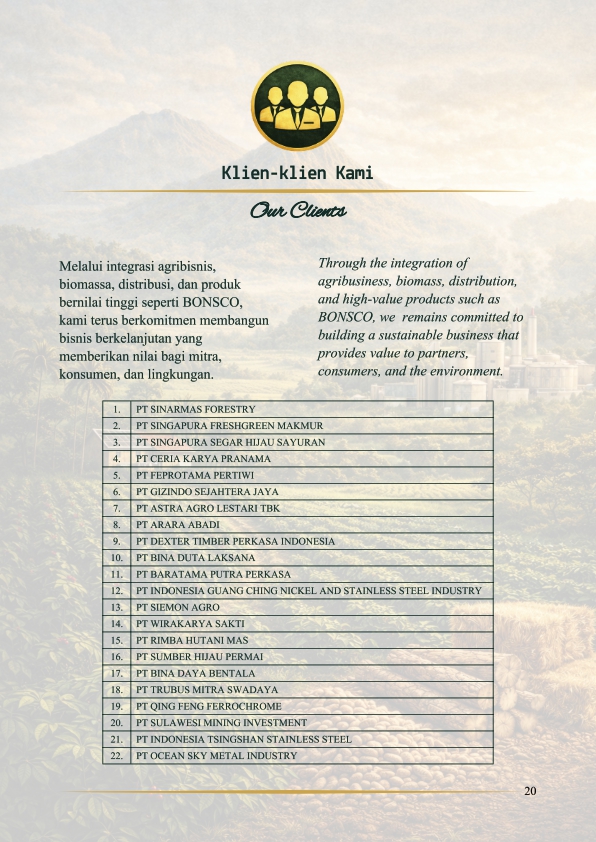 Klien-klien Kami

Our Clients

Melalui integrasi agribisnis, biomassa, distribusi, dan produk bernilai tinggi seperti BONSCO, kami terus berkomitmen membangun bisnis berkelanjutan yang memberikan nilai bagi mitra, konsumen, dan lingkungan.

Through the integration of agribusiness, biomass, distribution, and high-value products such as BONSCO, we remains committed to building a sustainable business that provides value to partners, consumers, and the environment.

| 1. | PT SINARMAS FORESTRY |
|---|---|
| 2. | PT SINGAPURA FRESHGREEN MAKMUR |
| 3. | PT SINGAPURA SEGAR HIJAU SAYURAN |
| 4. | PT CERIA KARYA PRANAMA |
| 5. | PT FEPROTAMA PERTIWI |
| 6. | PT GIZINDO SEJAHTERA JAYA |
| 7. | PT ASTRA AGRO LESTARI TBK |
| 8. | PT ARARA ABADI |
| 9. | PT DEXTER TIMBER PERKASA INDONESIA |
| 10. | PT BINA DUTA LAKSANA |
| 11. | PT BARATAMA PUTRA PERKASA |
| 12. | PT INDONESIA GUANG CHING NICKEL AND STAINLESS STEEL INDUSTRY |
| 13. | PT SIEMON AGRO |
| 14. | PT WIRAKARYA SAKTI |
| 15. | PT RIMBA HUTANI MAS |
| 16. | PT SUMBER HIJAU PERMAI |
| 17. | PT BINA DAYA BENTALA |
| 18. | PT TRUBUS MITRA SWADAYA |
| 19. | PT QING FENG FERROCHROME |
| 20. | PT SULAWESI MINING INVESTMENT |
| 21. | PT INDONESIA TSINGSHAN STAINLESS STEEL |
| 22. | PT OCEAN SKY METAL INDUSTRY |

20